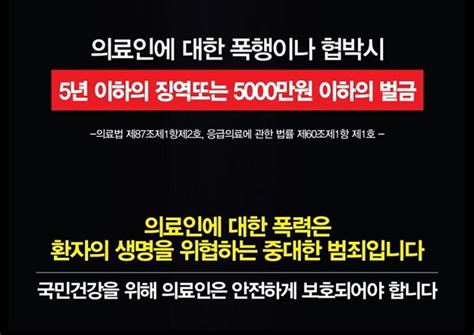 의료인에 대한 폭행이나 협박시

5년 이하의 징역또는 5000만원 이하의 벌금

-의료법 제87조제1항제2호, 응급의료에 관한 법률 제60조제1항 제1호 -

의료인에 대한 폭력은
환자의 생명을 위협하는 중대한 범죄입니다

국민건강을 위해 의료인은 안전하게 보호되어야 합니다